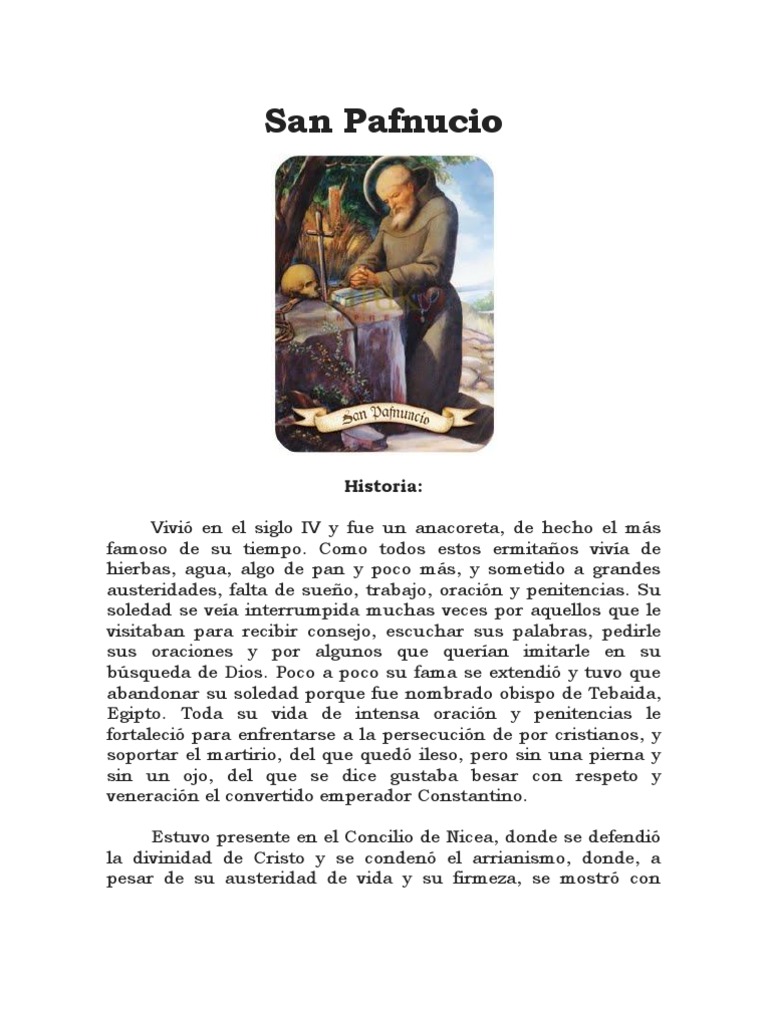 San Pafnucio

San Pafnucio

Historia:

Vivió en el siglo IV y fue un anacoreta, de hecho el más famoso de su tiempo. Como todos estos ermitaños vivía de hierbas, agua, algo de pan y poco más, y sometido a grandes austeridades, falta de sueño, trabajo, oración y penitencias. Su soledad se veía interrumpida muchas veces por aquellos que le visitaban para recibir consejo, escuchar sus palabras, pedirle sus oraciones y por algunos que querían imitarle en su búsqueda de Dios. Poco a poco su fama se extendió y tuvo que abandonar su soledad porque fue nombrado obispo de Tebaida, Egipto. Toda su vida de intensa oración y penitencias le fortaleció para enfrentarse a la persecución de por cristianos, y soportar el martirio, del que quedó ileso, pero sin una pierna y sin un ojo, del que se dice gustaba besar con respeto y veneración el convertido emperador Constantino.

Estuvo presente en el Concilio de Nicea, donde se defendió la divinidad de Cristo y se condenó el arrianismo, donde, a pesar de su austeridad de vida y su firmeza, se mostró con